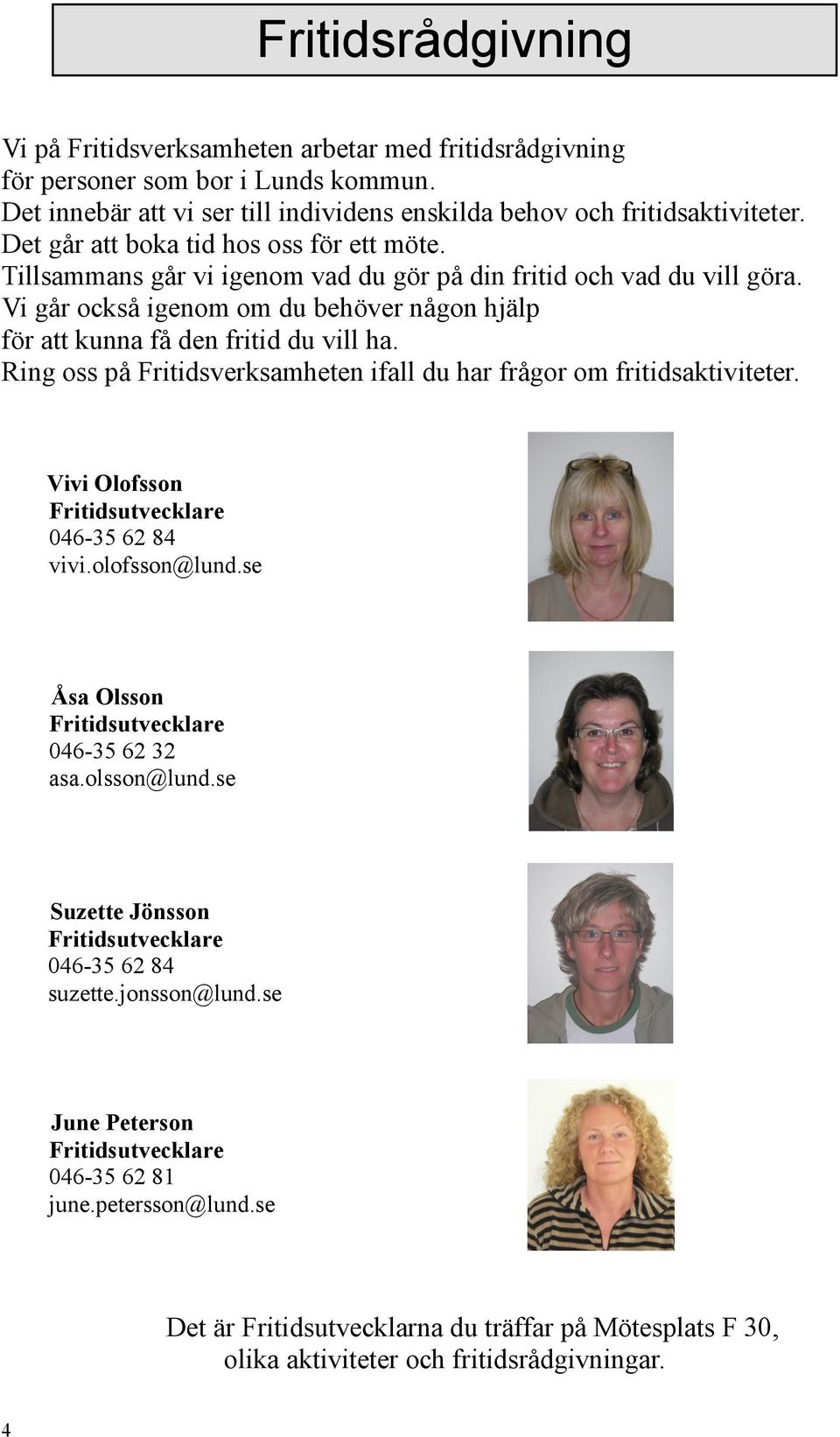 Fritidsrådgivning

Vi på Fritidsverksamheten arbetar med fritidsrådgivning för personer som bor i Lunds kommun.
Det innebär att vi ser till individens enskilda behov och fritidsaktiviteter.
Det går att boka tid hos oss för ett möte.
Tillsammans går vi igenom vad du gör på din fritid och vad du vill göra.
Vi går också igenom om du behöver någon hjälp för att kunna få den fritid du vill ha.
Ring oss på Fritidsverksamheten ifall du har frågor om fritidsaktiviteter.

Vivi Olofsson
Fritidsutvecklare
046-35 62 84
vivi.olofsson@lund.se

Åsa Olsson
Fritidsutvecklare
046-35 62 32
asa.olsson@lund.se

Suzette Jönsson
Fritidsutvecklare
046-35 62 84
suzette.jonsson@lund.se

June Peterson
Fritidsutvecklare
046-35 62 81
june.petersson@lund.se

Det är Fritidsutvecklarna du träffar på Mötesplats F 30, olika aktiviteter och fritidsrådgivningar.

4